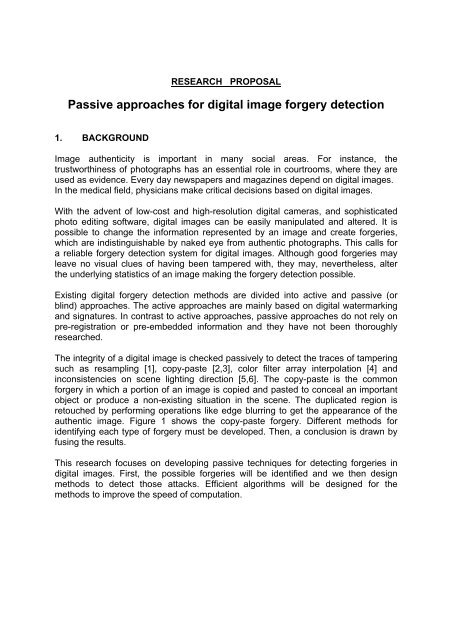 RESEARCH PROPOSAL

Passive approaches for digital image forgery detection

1. BACKGROUND

Image authenticity is important in many social areas. For instance, the trustworthiness of photographs has an essential role in courtrooms, where they are used as evidence. Every day newspapers and magazines depend on digital images. In the medical field, physicians make critical decisions based on digital images.

With the advent of low-cost and high-resolution digital cameras, and sophisticated photo editing software, digital images can be easily manipulated and altered. It is possible to change the information represented by an image and create forgeries, which are indistinguishable by naked eye from authentic photographs. This calls for a reliable forgery detection system for digital images. Although good forgeries may leave no visual clues of having been tampered with, they may, nevertheless, alter the underlying statistics of an image making the forgery detection possible.

Existing digital forgery detection methods are divided into active and passive (or blind) approaches. The active approaches are mainly based on digital watermarking and signatures. In contrast to active approaches, passive approaches do not rely on pre-registration or pre-embedded information and they have not been thoroughly researched.

The integrity of a digital image is checked passively to detect the traces of tampering such as resampling [1], copy-paste [2,3], color filter array interpolation [4] and inconsistencies on scene lighting direction [5,6]. The copy-paste is the common forgery in which a portion of an image is copied and pasted to conceal an important object or produce a non-existing situation in the scene. The duplicated region is retouched by performing operations like edge blurring to get the appearance of the authentic image. Figure 1 shows the copy-paste forgery. Different methods for identifying each type of forgery must be developed. Then, a conclusion is drawn by fusing the results.

This research focuses on developing passive techniques for detecting forgeries in digital images. First, the possible forgeries will be identified and we then design methods to detect those attacks. Efficient algorithms will be designed for the methods to improve the speed of computation.